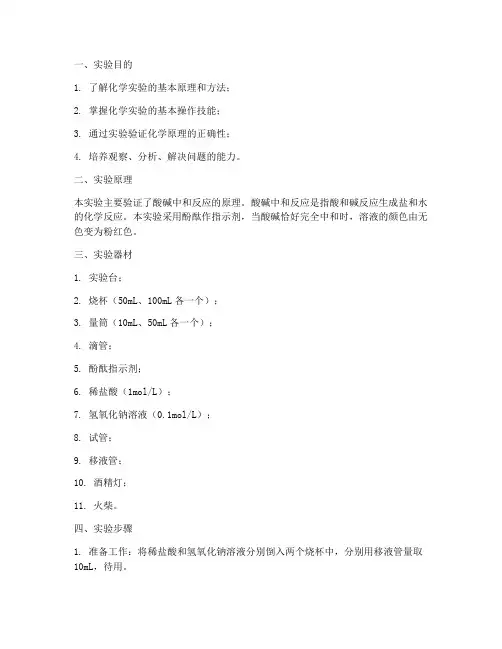 一、实验目的

1. 了解化学实验的基本原理和方法；

2. 掌握化学实验的基本操作技能；

3. 通过实验验证化学原理的正确性；

4. 培养观察、分析、解决问题的能力。

二、实验原理

本实验主要验证了酸碱中和反应的原理。酸碱中和反应是指酸和碱反应生成盐和水的化学反应。本实验采用酚酞作指示剂，当酸碱恰好完全中和时，溶液的颜色由无色变为粉红色。

三、实验器材

1. 实验台；

2. 烧杯（50mL、100mL 各一个）；

3. 量筒（10mL、50mL 各一个）；

4. 滴管；

5. 酚酞指示剂；

6. 稀盐酸（1mol/L）；

7. 氢氧化钠溶液（0.1mol/L）；

8. 试管；

9. 移液管；

10. 酒精灯；

11. 火柴。

四、实验步骤

1. 准备工作：将稀盐酸和氢氧化钠溶液分别倒入两个烧杯中，分别用移液管量取10mL，待用。